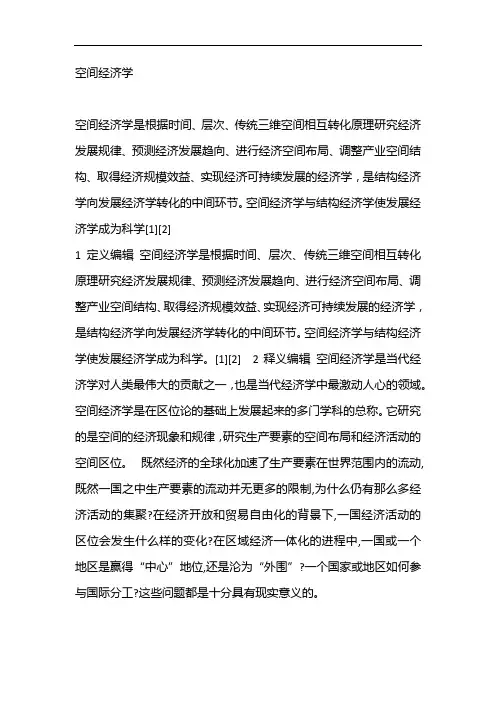 空间经济学

空间经济学是根据时间、层次、传统三维空间相互转化原理研究经济发展规律、预测经济发展趋向、进行经济空间布局、调整产业空间结构、取得经济规模效益、实现经济可持续发展的经济学，是结构经济学向发展经济学转化的中间环节。空间经济学与结构经济学使发展经济学成为科学[1][2]

1 定义编辑 空间经济学是根据时间、层次、传统三维空间相互转化原理研究经济发展规律、预测经济发展趋向、进行经济空间布局、调整产业空间结构、取得经济规模效益、实现经济可持续发展的经济学，是结构经济学向发展经济学转化的中间环节。空间经济学与结构经济学使发展经济学成为科学。[1][2] 2 释义编辑 空间经济学是当代经济学对人类最伟大的贡献之一，也是当代经济学中最激动人心的领域。空间经济学是在区位论的基础上发展起来的多门学科的总称。它研究的是空间的经济现象和规律，研究生产要素的空间布局和经济活动的空间区位。 既然经济的全球化加速了生产要素在世界范围内的流动,既然一国之中生产要素的流动并无更多的限制,为什么仍有那么多经济活动的集聚?在经济开放和贸易自由化的背景下,一国经济活动的区位会发生什么样的变化?在区域经济一体化的进程中,一国或一个地区是赢得“中心”地位,还是沦为“外围”?一个国家或地区如何参与国际分工?这些问题都是十分具有现实意义的。